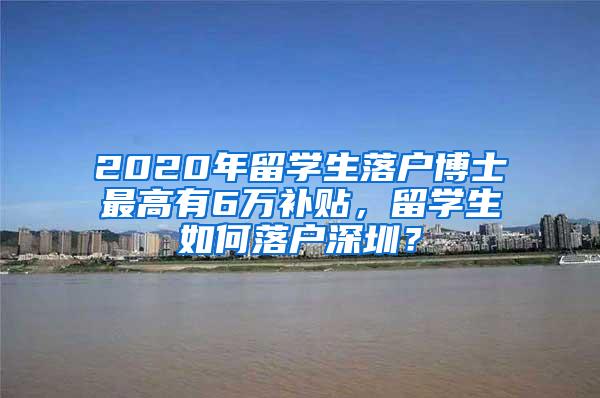 2020年留学生落户博士最高有6万补贴，留学生如何落户深圳？